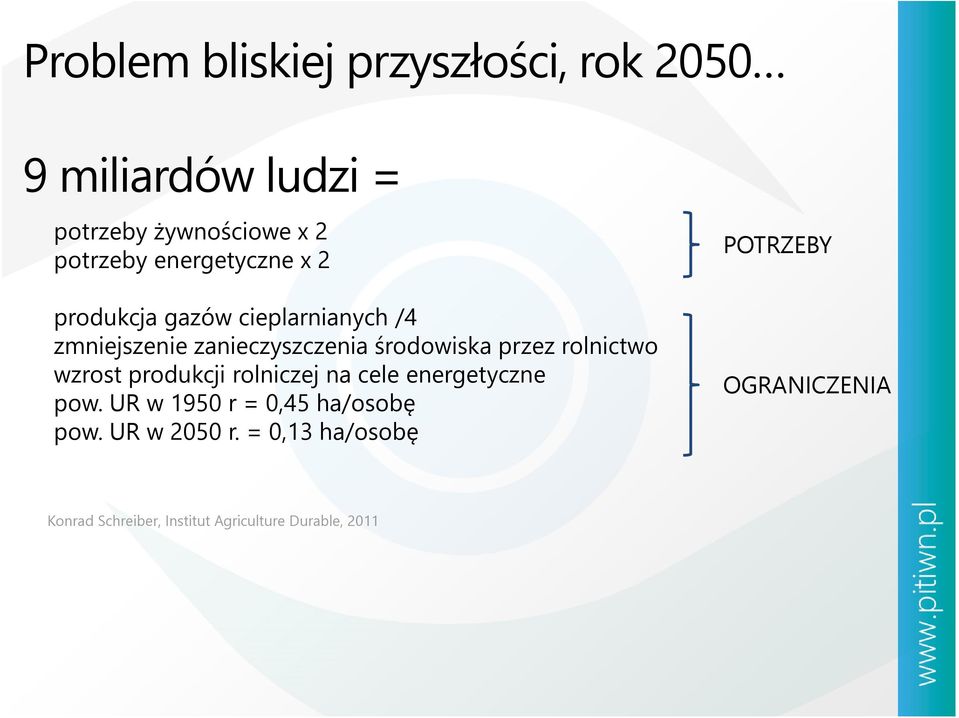 Problem bliskiej przyszłości, rok 2050…

9 miliardów ludzi =

potrzeby żywnościowe x 2
potrzeby energetyczne x 2

POTRZEBY

produkcja gazów cieplarnianych /4
zmniejszenie zanieczyszczenia środowiska przez rolnictwo
wzrost produkcji rolniczej na cele energetyczne
pow. UR w 1950 r = 0,45 ha/osobę
pow. UR w 2050 r. = 0,13 ha/osobę

OGRANICZENIA

Konrad Schreiber, Institut Agriculture Durable, 2011

www.pitiwn.pl